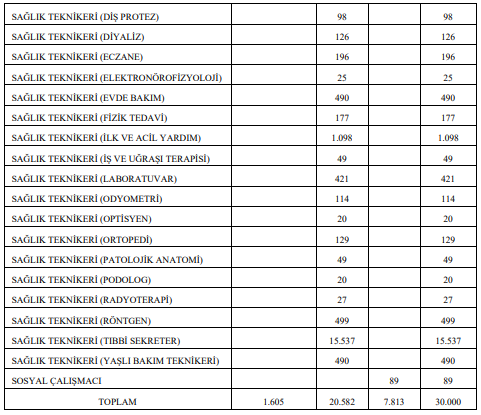 | | | | | |
|---|---|---|---|---|
| SAĞLIK TEKNİKERİ (DİŞ PROTEZ) | | 98 | | 98 |
| SAĞLIK TEKNİKERİ (DİYALİZ) | | 126 | | 126 |
| SAĞLIK TEKNİKERİ (ECZANE) | | 196 | | 196 |
| SAĞLIK TEKNİKERİ (ELEKTRONÖROFİZYOLOJİ) | | 25 | | 25 |
| SAĞLIK TEKNİKERİ (EVDE BAKIM) | | 490 | | 490 |
| SAĞLIK TEKNİKERİ (FİZİK TEDAVİ) | | 177 | | 177 |
| SAĞLIK TEKNİKERİ (İLK VE ACİL YARDIM) | | 1.098 | | 1.098 |
| SAĞLIK TEKNİKERİ (İŞ VE UĞRAŞI TERAPİSİ) | | 49 | | 49 |
| SAĞLIK TEKNİKERİ (LABORATUVAR) | | 421 | | 421 |
| SAĞLIK TEKNİKERİ (ODYOMETRİ) | | 114 | | 114 |
| SAĞLIK TEKNİKERİ (OPTİSYEN) | | 20 | | 20 |
| SAĞLIK TEKNİKERİ (ORTOPEDİ) | | 129 | | 129 |
| SAĞLIK TEKNİKERİ (PATOLOJİK ANATOMİ) | | 49 | | 49 |
| SAĞLIK TEKNİKERİ (PODOLOG) | | 20 | | 20 |
| SAĞLIK TEKNİKERİ (RADYOTERAPİ) | | 27 | | 27 |
| SAĞLIK TEKNİKERİ (RÖNTGEN) | | 499 | | 499 |
| SAĞLIK TEKNİKERİ (TIBBİ SEKRETER) | | 15.537 | | 15.537 |
| SAĞLIK TEKNİKERİ (YAŞLI BAKIM TEKNİKERİ) | | 490 | | 490 |
| SOSYAL ÇALIŞMACI | | | 89 | 89 |
| TOPLAM | 1.605 | 20.582 | 7.813 | 30.000 |